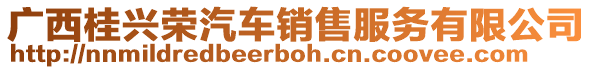 广西桂兴荣汽车销售服务有限公司
http://nnmildredbeerboh.cn.coovee.com